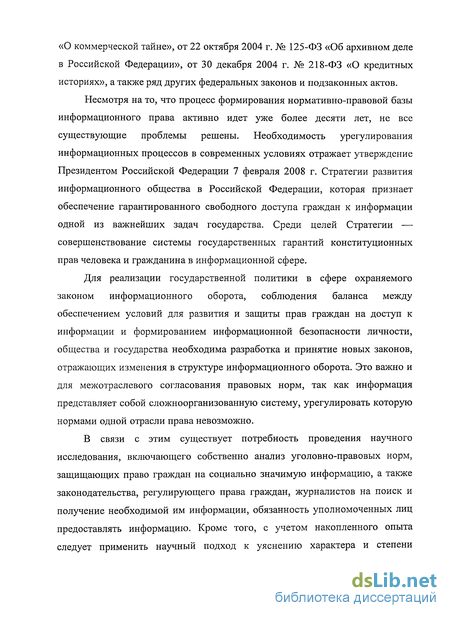 «О коммерческой тайне», от 22 октября 2004 г. № 125-ФЗ «Об архивном деле в Российской Федерации», от 30 декабря 2004 г. № 218-ФЗ «О кредитных историях», а также ряд других федеральных законов и подзаконных актов.

Несмотря на то, что процесс формирования нормативно-правовой базы информационного права активно идет уже более десяти лет, не все существующие проблемы решены. Необходимость урегулирования информационных процессов в современных условиях отражает утверждение Президентом Российской Федерации 7 февраля 2008 г. Стратегии развития информационного общества в Российской Федерации, которая признает обеспечение гарантированного свободного доступа граждан к информации одной из важнейших задач государства. Среди целей Стратегии — совершенствование системы государственных гарантий конституционных прав человека и гражданина в информационной сфере.

Для реализации государственной политики в сфере охраняемого законом информационного оборота, соблюдения баланса между обеспечением условий для развития и защиты прав граждан на доступ к информации и формированием информационной безопасности личности, общества и государства необходима разработка и принятие новых законов, отражающих изменения в структуре информационного оборота. Это важно и для межотраслевого согласования правовых норм, так как информация представляет собой сложноорганизованную систему, урегулировать которую нормами одной отрасли права невозможно.

В связи с этим существует потребность проведения научного исследования, включающего собственно анализ уголовно-правовых норм, защищающих право граждан на социально значимую информацию, а также законодательства, регулирующего права граждан, журналистов на поиск и получение необходимой им информации, обязанность уполномоченных лиц предоставлять информацию. Кроме того, с учетом накопленного опыта следует применить научный подход к уяснению характера и степени

dsLib.net
библиотека диссертаций